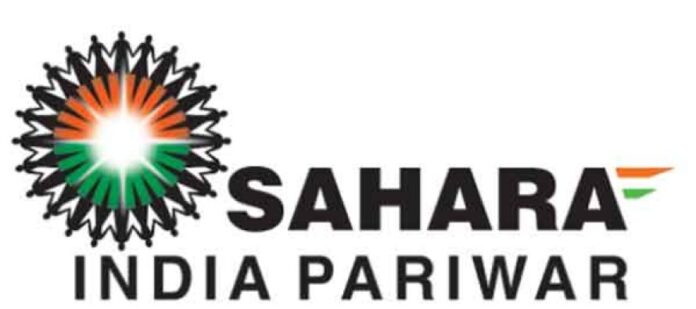 SAHARA
INDIA PARIWAR